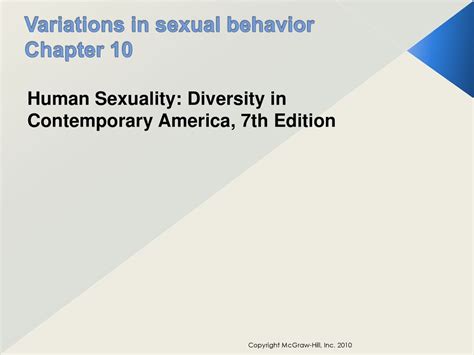 Variations in sexual behavior
Chapter 10

Human Sexuality: Diversity in Contemporary America, 7th Edition

Copyright McGraw-Hill, Inc. 2010